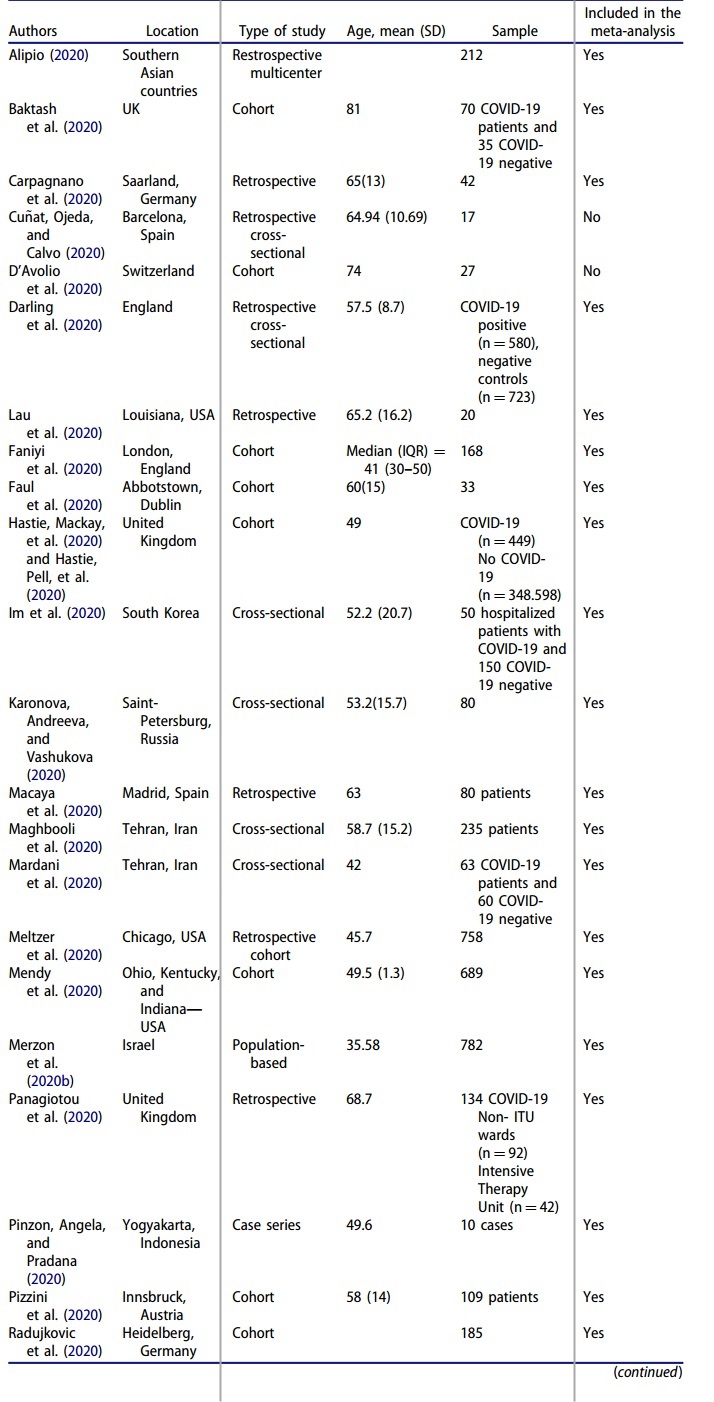 | Authors | Location | Type of study | Age, mean (SD) | Sample | Included in the meta-analysis |
|---|---|---|---|---|---|
| Alipio (2020) | Southern Asian countries | Restrospective multicenter | | 212 | Yes |
| Baktash et al. (2020) | UK | Cohort | 81 | 70 COVID-19 patients and 35 COVID-19 negative | Yes |
| Carpagnano et al. (2020) | Saarland, Germany | Retrospective | 65(13) | 42 | Yes |
| Cuñat, Ojeda, and Calvo (2020) | Barcelona, Spain | Retrospective cross-sectional | 64.94 (10.69) | 17 | No |
| D'Avolio et al. (2020) | Switzerland | Cohort | 74 | 27 | No |
| Darling et al. (2020) | England | Retrospective cross-sectional | 57.5 (8.7) | COVID-19 positive (n = 580), negative controls (n = 723) | Yes |
| Lau et al. (2020) | Louisiana, USA | Retrospective | 65.2 (16.2) | 20 | Yes |
| Faniyi et al. (2020) | London, England | Cohort | Median (IQR) = 41 (30–50) | 168 | Yes |
| Faul et al. (2020) | Abbotstown, Dublin | Cohort | 60(15) | 33 | Yes |
| Hastie, Mackay, et al. (2020) and Hastie, Pell, et al. (2020) | United Kingdom | Cohort | 49 | COVID-19 (n = 449) No COVID-19 (n = 348.598) | Yes |
| Im et al. (2020) | South Korea | Cross-sectional | 52.2 (20.7) | 50 hospitalized patients with COVID-19 and 150 COVID-19 negative | Yes |
| Karonova, Andreeva, and Vashukova (2020) | Saint-Petersburg, Russia | Cross-sectional | 53.2(15.7) | 80 | Yes |
| Macaya et al. (2020) | Madrid, Spain | Retrospective | 63 | 80 patients | Yes |
| Maghbooli et al. (2020) | Tehran, Iran | Cross-sectional | 58.7 (15.2) | 235 patients | Yes |
| Mardani et al. (2020) | Tehran, Iran | Cross-sectional | 42 | 63 COVID-19 patients and 60 COVID-19 negative | Yes |
| Meltzer et al. (2020) | Chicago, USA | Retrospective cohort | 45.7 | 758 | Yes |
| Mendy et al. (2020) | Ohio, Kentucky, and Indiana—USA | Cohort | 49.5 (1.3) | 689 | Yes |
| Merzon et al. (2020b) | Israel | Population-based | 35.58 | 782 | Yes |
| Panagiotou et al. (2020) | United Kingdom | Retrospective | 68.7 | 134 COVID-19 Non- ITU wards (n = 92) Intensive Therapy Unit (n = 42) | Yes |
| Pinzon, Angela, and Pradana (2020) | Yogyakarta, Indonesia | Case series | 49.6 | 10 cases | Yes |
| Pizzini et al. (2020) | Innsbruck, Austria | Cohort | 58 (14) | 109 patients | Yes |
| Radujkovic et al. (2020) | Heidelberg, Germany | Cohort | | 185 | Yes |

(continued)